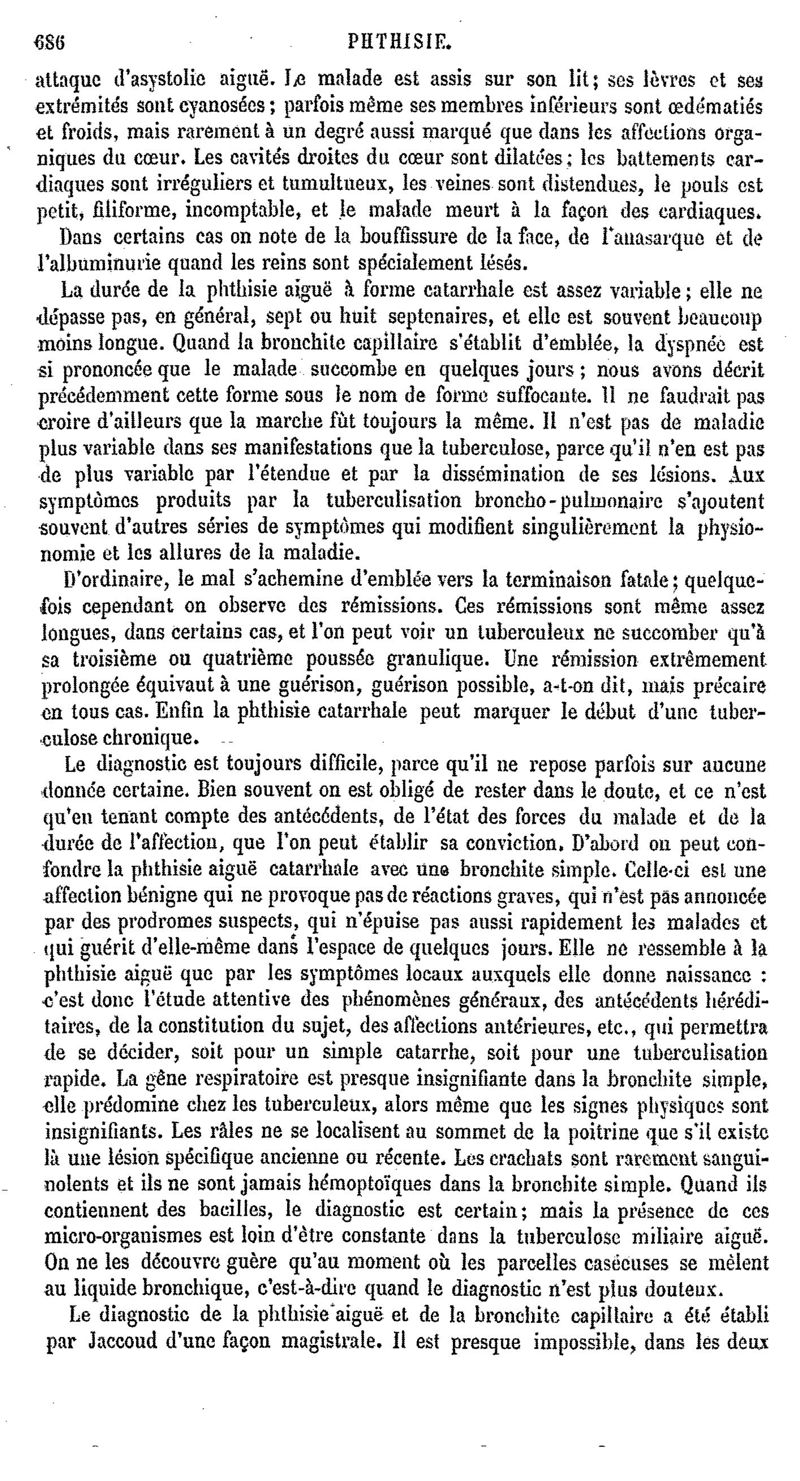 686 PHTHISIE.

attaque d'asystolie aiguë. Le malade est assis sur son lit; ses lèvres et ses extrémités sont cyanosées; parfois même ses membres inférieurs sont œdématiés et froids, mais rarement à un degré aussi marqué que dans les affections organiques du cœur. Les cavités droites du cœur sont dilatées; les battements cardiaques sont irréguliers et tumultueux, les veines sont distendues, le pouls est petit, filiforme, incomptable, et le malade meurt à la façon des cardiaques.

Dans certains cas on note de la bouffissure de la face, de l'anasarque et de l'albuminurie quand les reins sont spécialement lésés.

La durée de la phthisie aiguë à forme catarrhale est assez variable; elle ne dépasse pas, en général, sept ou huit septenaires, et elle est souvent beaucoup moins longue. Quand la bronchite capillaire s'établit d'emblée, la dyspnée est si prononcée que le malade succombe en quelques jours; nous avons décrit précédemment cette forme sous le nom de forme suffocante. Il ne faudrait pas croire d'ailleurs que la marche fût toujours la même. Il n'est pas de maladie plus variable dans ses manifestations que la tuberculose, parce qu'il n'en est pas de plus variable par l'étendue et par la dissémination de ses lésions. Aux symptômes produits par la tuberculisation broncho-pulmonaire s'ajoutent souvent d'autres séries de symptômes qui modifient singulièrement la physionomie et les allures de la maladie.

D'ordinaire, le mal s'achemine d'emblée vers la terminaison fatale; quelquefois cependant on observe des rémissions. Ces rémissions sont même assez longues, dans certains cas, et l'on peut voir un tuberculeux ne succomber qu'à sa troisième ou quatrième poussée granulique. Une rémission extrêmement prolongée équivaut à une guérison, guérison possible, a-t-on dit, mais précaire en tous cas. Enfin la phthisie catarrhale peut marquer le début d'une tuberculose chronique.

Le diagnostic est toujours difficile, parce qu'il ne repose parfois sur aucune donnée certaine. Bien souvent on est obligé de rester dans le doute, et ce n'est qu'en tenant compte des antécédents, de l'état des forces du malade et de la durée de l'affection, que l'on peut établir sa conviction. D'abord on peut confondre la phthisie aiguë catarrhale avec une bronchite simple. Celle-ci est une affection bénigne qui ne provoque pas de réactions graves, qui n'est pas annoncée par des prodromes suspects, qui n'épuise pas aussi rapidement les malades et qui guérit d'elle-même dans l'espace de quelques jours. Elle ne ressemble à la phthisie aiguë que par les symptômes locaux auxquels elle donne naissance : c'est donc l'étude attentive des phénomènes généraux, des antécédents héréditaires, de la constitution du sujet, des affections antérieures, etc., qui permettra de se décider, soit pour un simple catarrhe, soit pour une tuberculisation rapide. La gêne respiratoire est presque insignifiante dans la bronchite simple, elle prédomine chez les tuberculeux, alors même que les signes physiques sont insignifiants. Les râles ne se localisent au sommet de la poitrine que s'il existe là une lésion spécifique ancienne ou récente. Les crachats sont rarement sanguinolents et ils ne sont jamais hémoptoïques dans la bronchite simple. Quand ils contiennent des bacilles, le diagnostic est certain; mais la présence de ces micro-organismes est loin d'être constante dans la tuberculose miliaire aiguë. On ne les découvre guère qu'au moment où les parcelles caséeuses se mêlent au liquide bronchique, c'est-à-dire quand le diagnostic n'est plus douteux.

Le diagnostic de la phthisie aiguë et de la bronchite capillaire a été établi par Jaccoud d'une façon magistrale. Il est presque impossible, dans les deux